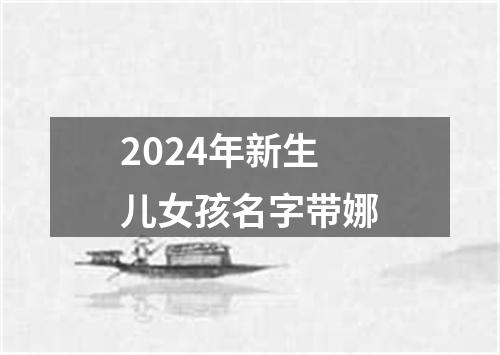 2024年新生儿女孩名字带娜